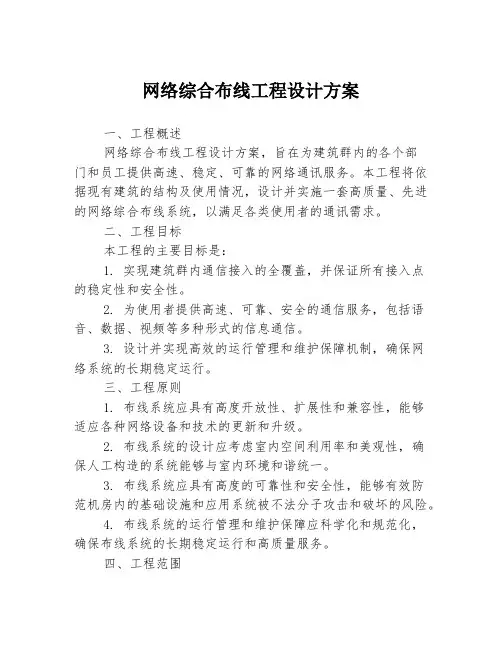 网络综合布线工程设计方案

一、工程概述

网络综合布线工程设计方案，旨在为建筑群内的各个部门和员工提供高速、稳定、可靠的网络通讯服务。本工程将依据现有建筑的结构及使用情况，设计并实施一套高质量、先进的网络综合布线系统，以满足各类使用者的通讯需求。

二、工程目标

本工程的主要目标是：

1. 实现建筑群内通信接入的全覆盖，并保证所有接入点的稳定性和安全性。

2. 为使用者提供高速、可靠、安全的通信服务，包括语音、数据、视频等多种形式的信息通信。

3. 设计并实现高效的运行管理和维护保障机制，确保网络系统的长期稳定运行。

三、工程原则

1. 布线系统应具有高度开放性、扩展性和兼容性，能够适应各种网络设备和技术的更新和升级。

2. 布线系统的设计应考虑室内空间利用率和美观性，确保人工构造的系统能够与室内环境和谐统一。

3. 布线系统应具有高度的可靠性和安全性，能够有效防范机房内的基础设施和应用系统被不法分子攻击和破坏的风险。

4. 布线系统的运行管理和维护保障应科学化和规范化，确保布线系统的长期稳定运行和高质量服务。

四、工程范围